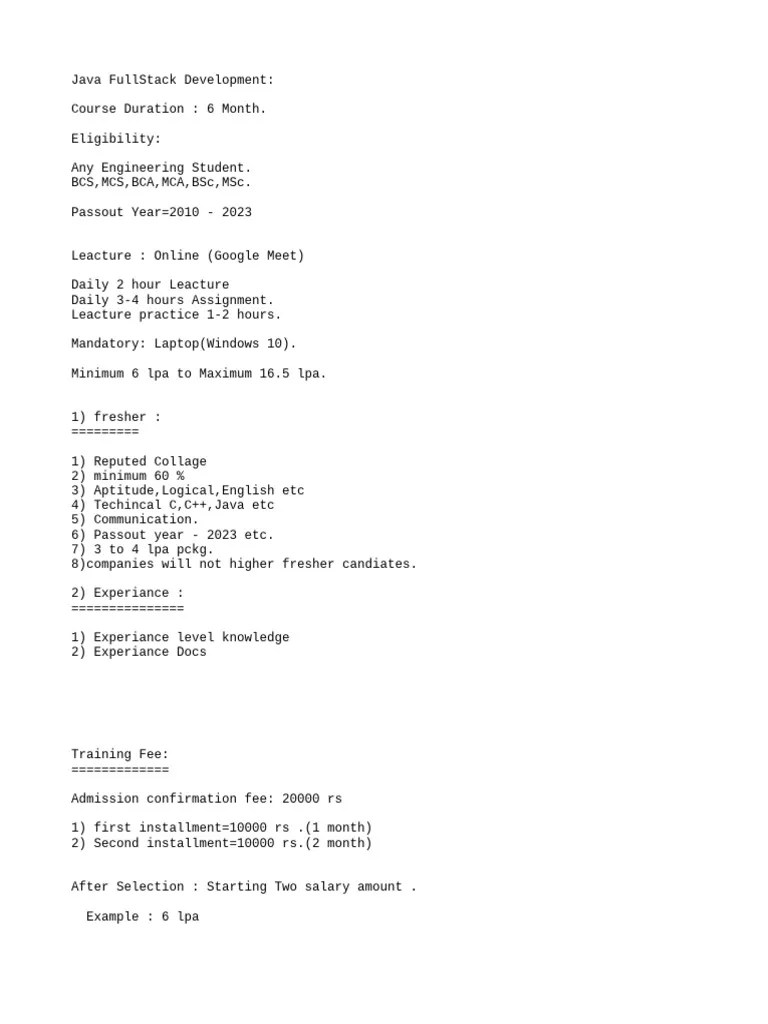 Java FullStack Development:

Course Duration : 6 Month.

Eligibility:

Any Engineering Student.
BCS,MCS,BCA,MCA,BSc,MSc.

Passout Year=2010 - 2023

Leacture : Online (Google Meet)

Daily 2 hour Leacture
Daily 3-4 hours Assignment.
Leacture practice 1-2 hours.

Mandatory: Laptop(Windows 10).

Minimum 6 lpa to Maximum 16.5 lpa.

1) fresher :
=========

1) Reputed Collage
2) minimum 60 %
3) Aptitude,Logical,English etc
4) Techincal C,C++,Java etc
5) Communication.
6) Passout year - 2023 etc.
7) 3 to 4 lpa pckg.
8)companies will not higher fresher candiates.

2) Experiance :
===============

1) Experiance level knowledge
2) Experiance Docs

Training Fee:
=============

Admission confirmation fee: 20000 rs

1) first installment=10000 rs .(1 month)
2) Second installment=10000 rs.(2 month)

After Selection : Starting Two salary amount .

Example : 6 lpa